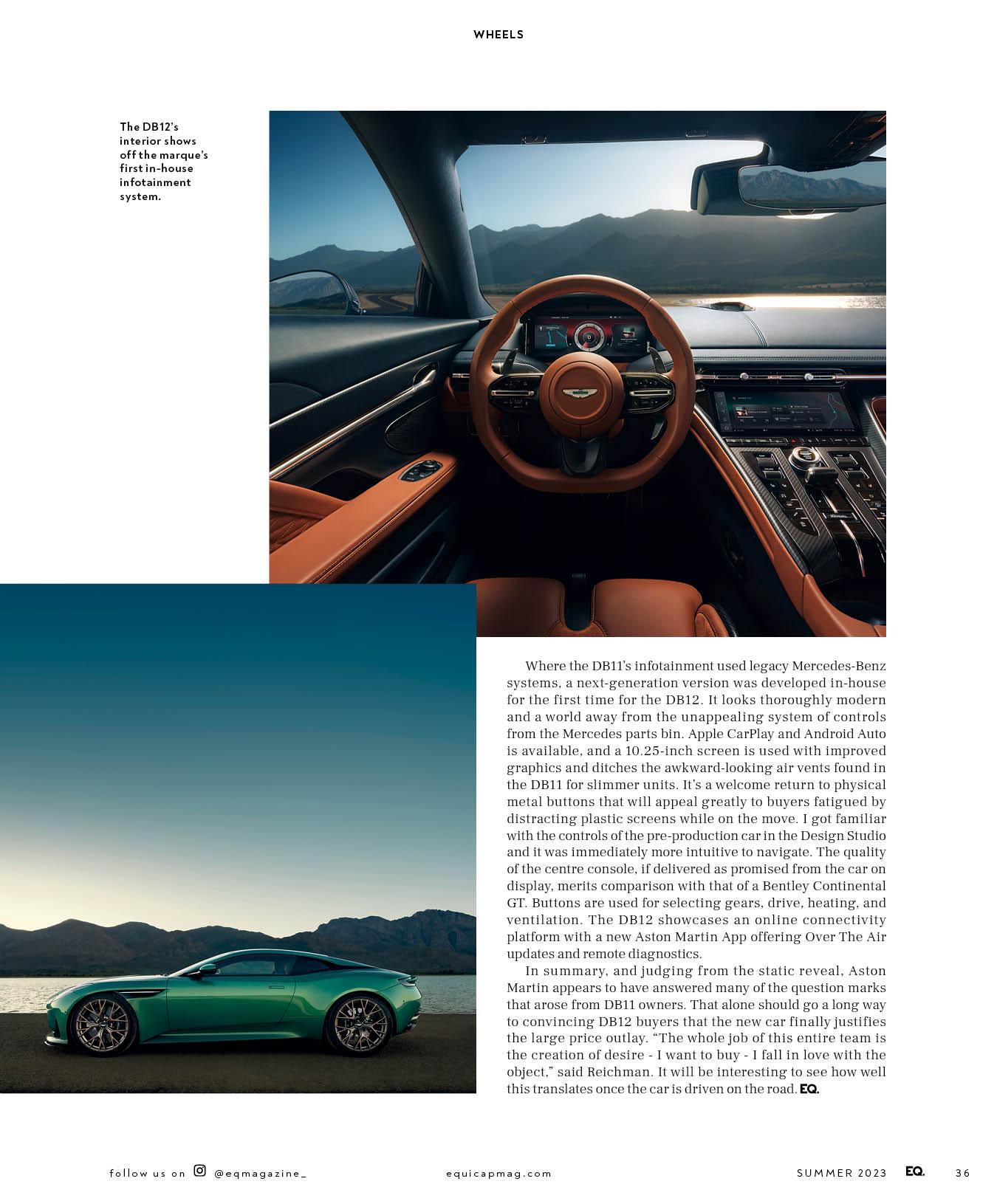 WHEELS

The DB12's interior shows off the marque's first in-house infotainment system.

Where the DB11's infotainment used legacy Mercedes-Benz systems, a next-generation version was developed in-house for the first time for the DB12. It looks thoroughly modern and a world away from the unappealing system of controls from the Mercedes parts bin. Apple CarPlay and Android Auto is available, and a 10.25-inch screen is used with improved graphics and ditches the awkward-looking air vents found in the DB11 for slimmer units. It's a welcome return to physical metal buttons that will appeal greatly to buyers fatigued by distracting plastic screens while on the move. I got familiar with the controls of the pre-production car in the Design Studio and it was immediately more intuitive to navigate. The quality of the centre console, if delivered as promised from the car on display, merits comparison with that of a Bentley Continental GT. Buttons are used for selecting gears, drive, heating, and ventilation. The DB12 showcases an online connectivity platform with a new Aston Martin App offering Over The Air updates and remote diagnostics.

In summary, and judging from the static reveal, Aston Martin appears to have answered many of the question marks that arose from DB11 owners. That alone should go a long way to convincing DB12 buyers that the new car finally justifies the large price outlay. "The whole job of this entire team is the creation of desire - I want to buy - I fall in love with the object," said Reichman. It will be interesting to see how well this translates once the car is driven on the road. EQ.

follow us on @eqmagazine_ equicapmag.com SUMMER 2023 EQ. 36